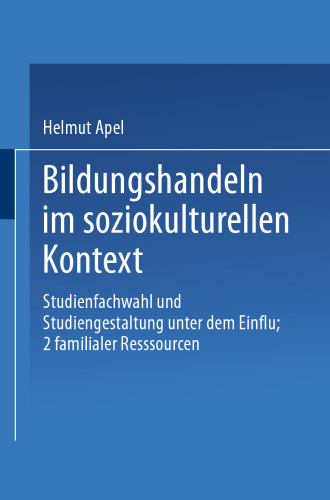 Helmut Apel

Bildungshandeln im soziokulturellen Kontext

Studienfachwahl und Studiengestaltung unter dem Einflu; 2 familialer Resssourcen